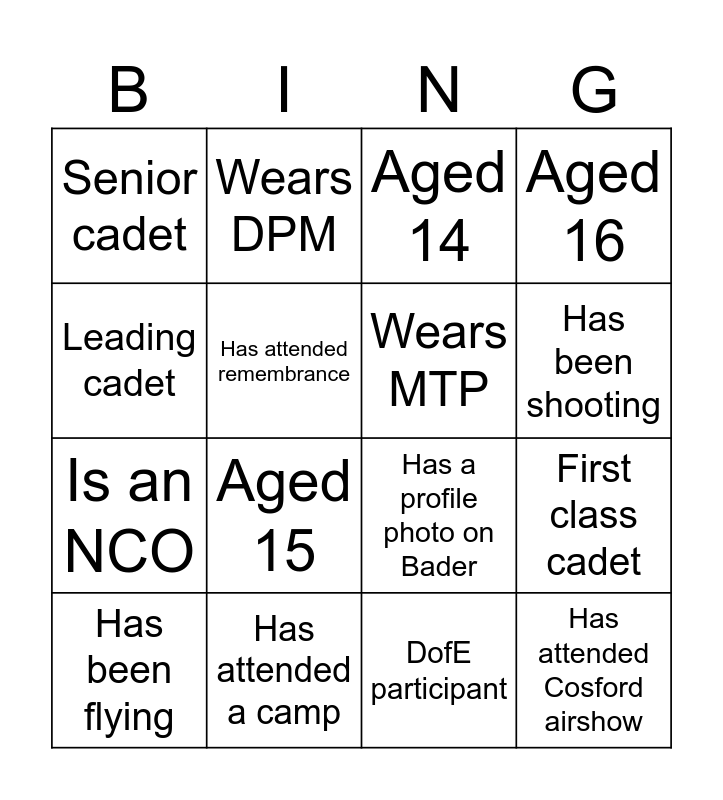 | B | I | N | G |
|---|---|---|---|
| Senior cadet | Wears DPM | Aged 14 | Aged 16 |
| Leading cadet | Has attended remembrance | Wears MTP | Has been shooting |
| Is an NCO | Aged 15 | Has a profile photo on Bader | First class cadet |
| Has been flying | Has attended a camp | DofE participant | Has attended Cosford airshow |